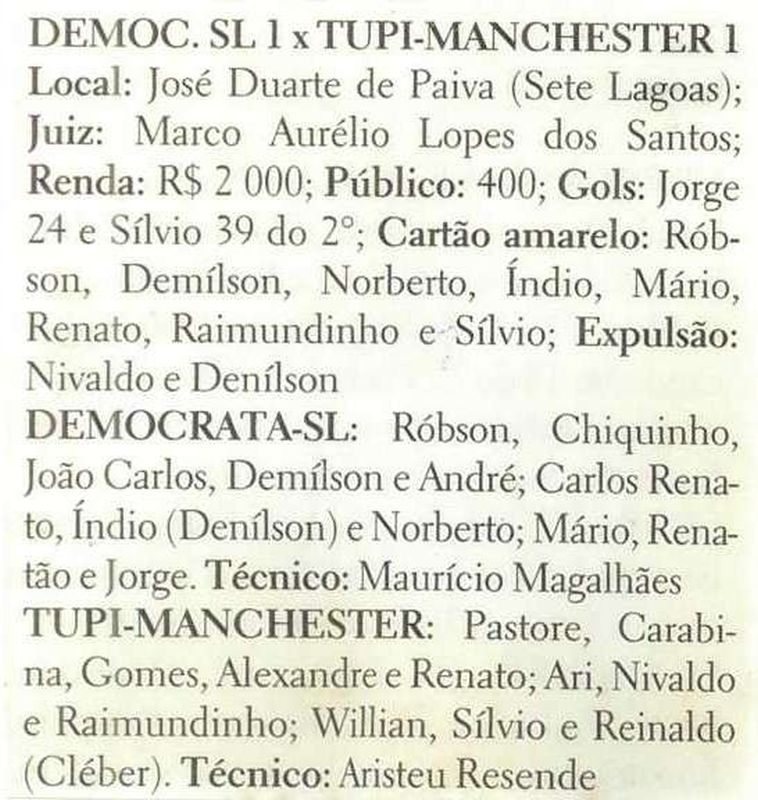 DEMOC. SL 1 x TUPI-MANCHESTER 1
Local: José Duarte de Paiva (Sete Lagoas); Juiz: Marco Aurélio Lopes dos Santos; Renda: R$ 2 000; Público: 400; Gols: Jorge 24 e Sílvio 39 do 2°; Cartão amarelo: Róbson, Demílson, Norberto, Índio, Mário, Renato, Raimundinho e Sílvio; Expulsão: Nivaldo e Denílson
DEMOCRATA-SL: Róbson, Chiquinho, João Carlos, Demílson e André; Carlos Renato, Índio (Denílson) e Norberto; Mário, Renatão e Jorge. Técnico: Maurício Magalhães
TUPI-MANCHESTER: Pastore, Carabina, Gomes, Alexandre e Renato; Ari, Nivaldo e Raimundinho; Willian, Sílvio e Reinaldo (Cléber). Técnico: Aristeu Resende